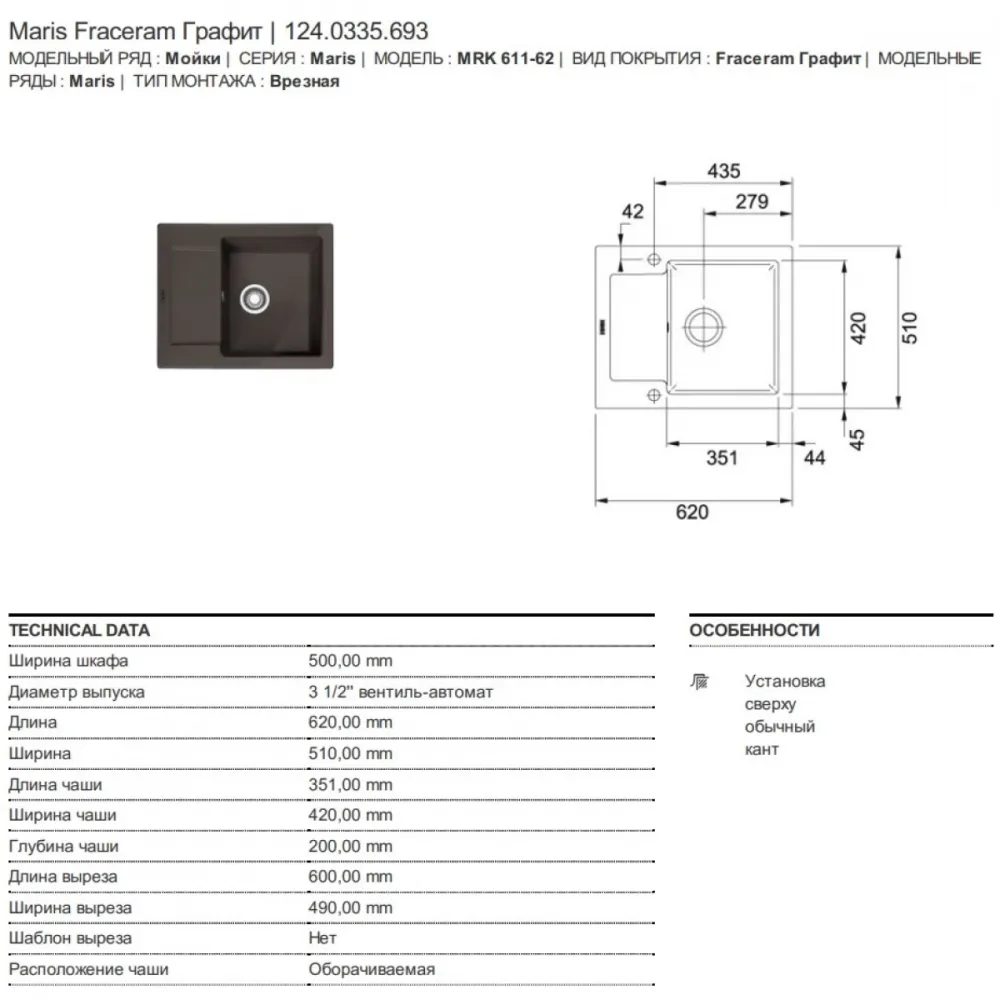 Maris Fraceram Графит | 124.0335.693

МОДЕЛЬНЫЙ РЯД : Мойки | СЕРИЯ : Maris | МОДЕЛЬ : MRK 611-62 | ВИД ПОКРЫТИЯ : Fraceram Графит | МОДЕЛЬНЫЕ РЯДЫ : Maris | ТИП МОНТАЖА : Врезная

435
42
279
420
510
45
351
44
620

TECHNICAL DATA

| | |
|---|---|
| Ширина шкафа | 500,00 mm |
| Диаметр выпуска | 3 1/2" вентиль-автомат |
| Длина | 620,00 mm |
| Ширина | 510,00 mm |
| Длина чаши | 351,00 mm |
| Ширина чаши | 420,00 mm |
| Глубина чаши | 200,00 mm |
| Длина выреза | 600,00 mm |
| Ширина выреза | 490,00 mm |
| Шаблон выреза | Нет |
| Расположение чаши | Оборачиваемая |

ОСОБЕННОСТИ

Установка сверху обычный кант